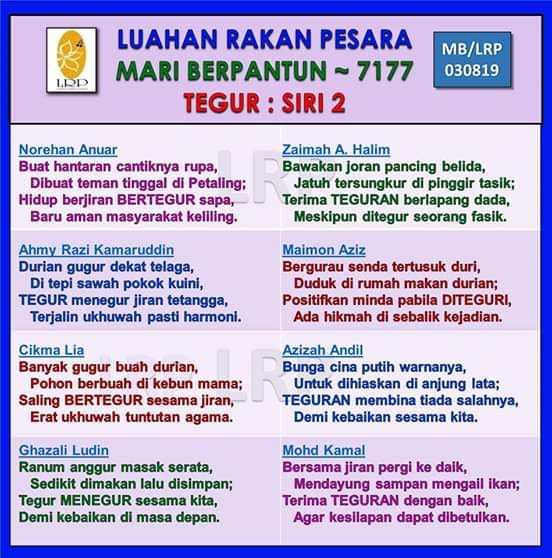 LRP

LUAHAN RAKAN PESARA
MARI BERPANTUN ~ 7177
TEGUR : SIRI 2

MB/LRP
030819

Norehan Anuar
Buat hantaran cantiknya rupa,
Dibuat teman tinggal di Petaling;
Hidup berjiran BERTEGUR sapa,
Baru aman masyarakat keliling.

Ahmy Razi Kamaruddin
Durian gugur dekat telaga,
Di tepi sawah pokok kuini,
TEGUR menegur jiran tetangga,
Terjalin ukhuwah pasti harmoni.

Cikma Lia
Banyak gugur buah durian,
Pohon berbuah di kebun mama;
Saling BERTEGUR sesama jiran,
Erat ukhuwah tuntutan agama.

Ghazali Ludin
Ranum anggur masak serata,
Sedikit dimakan lalu disimpan;
Tegur MENEGUR sesama kita,
Demi kebaikan di masa depan.

Zaimah A. Halim
Bawakan joran pancing belida,
Jatuh tersungkur di pinggir tasik;
Terima TEGURAN berlapang dada,
Meskipun ditegur seorang fasik.

Maimon Aziz
Bergurau senda tertusuk duri,
Duduk di rumah makan durian;
Positifkan minda pabila DITEGURI,
Ada hikmah di sebalik kejadian.

Azizah Andil
Bunga cina putih warnanya,
Untuk dihiaskan di anjung lata;
TEGURAN membina tiada salahnya,
Demi kebaikan sesama kita.

Mohd Kamal
Bersama jiran pergi ke daik,
Mendayung sampan mengail ikan;
Terima TEGURAN dengan baik,
Agar kesilapan dapat dibetulkan.

LRP